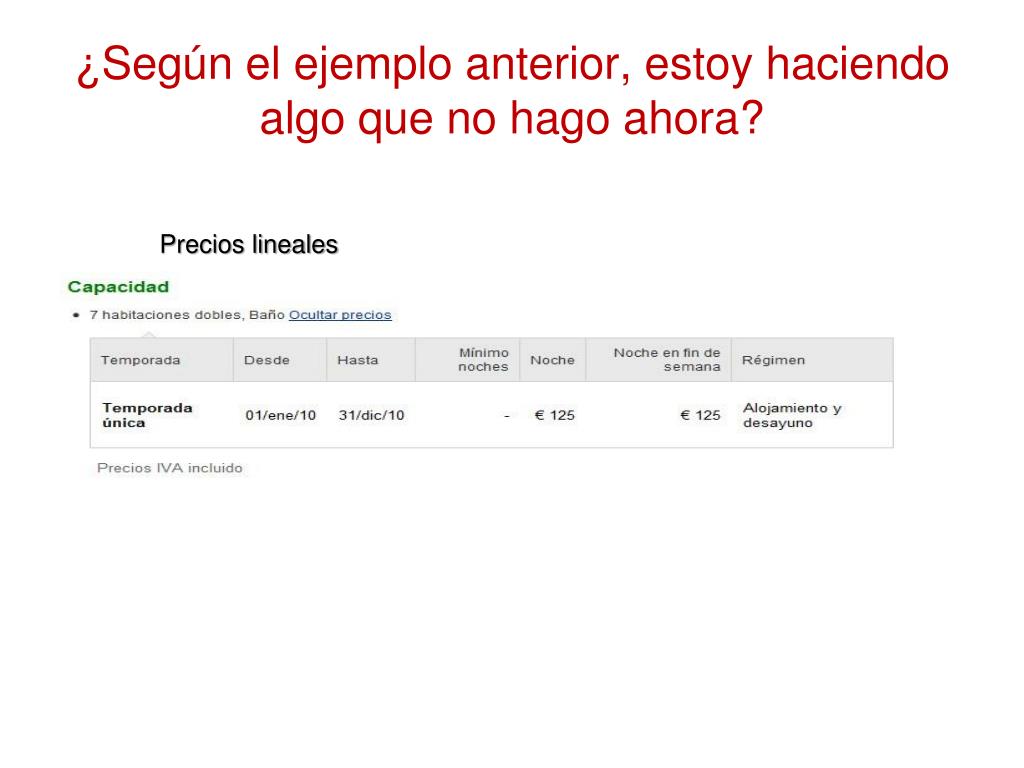 ¿Según el ejemplo anterior, estoy haciendo algo que no hago ahora?

Precios lineales

Capacidad

• 7 habitaciones dobles, Baño Ocultar precios

| Temporada | Desde | Hasta | Mínimo noches | Noche | Noche en fin de semana | Régimen |
|---|---|---|---|---|---|---|
| Temporada única | 01/ene/10 | 31/dic/10 | - | € 125 | € 125 | Alojamiento y desayuno |

Precios IVA incluido